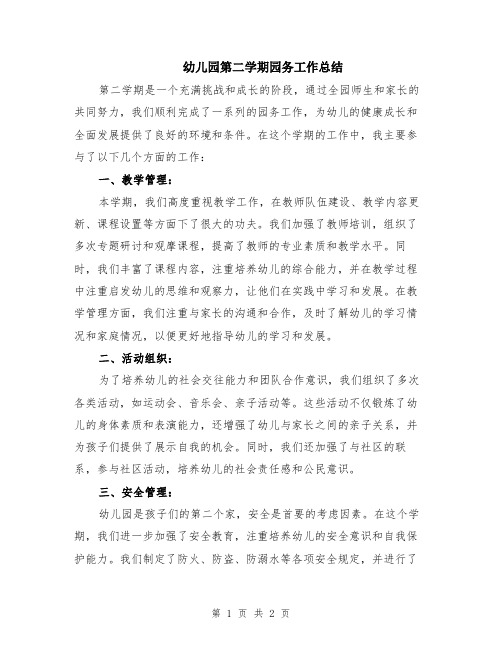 幼儿园第二学期园务工作总结

第二学期是一个充满挑战和成长的阶段，通过全园师生和家长的共同努力，我们顺利完成了一系列的园务工作，为幼儿的健康成长和全面发展提供了良好的环境和条件。在这个学期的工作中，我主要参与了以下几个方面的工作：

一、教学管理：

本学期，我们高度重视教学工作，在教师队伍建设、教学内容更新、课程设置等方面下了很大的功夫。我们加强了教师培训，组织了多次专题研讨和观摩课程，提高了教师的专业素质和教学水平。同时，我们丰富了课程内容，注重培养幼儿的综合能力，并在教学过程中注重启发幼儿的思维和观察力，让他们在实践中学习和发展。在教学管理方面，我们注重与家长的沟通和合作，及时了解幼儿的学习情况和家庭情况，以便更好地指导幼儿的学习和发展。

二、活动组织：

为了培养幼儿的社会交往能力和团队合作意识，我们组织了多次各类活动，如运动会、音乐会、亲子活动等。这些活动不仅锻炼了幼儿的身体素质和表演能力，还增强了幼儿与家长之间的亲子关系，并为孩子们提供了展示自我的机会。同时，我们还加强了与社区的联系，参与社区活动，培养幼儿的社会责任感和公民意识。

三、安全管理：

幼儿园是孩子们的第二个家，安全是首要的考虑因素。在这个学期，我们进一步加强了安全教育，注重培养幼儿的安全意识和自我保护能力。我们制定了防火、防盗、防溺水等各项安全规定，并进行了

第 1 页 共 2 页